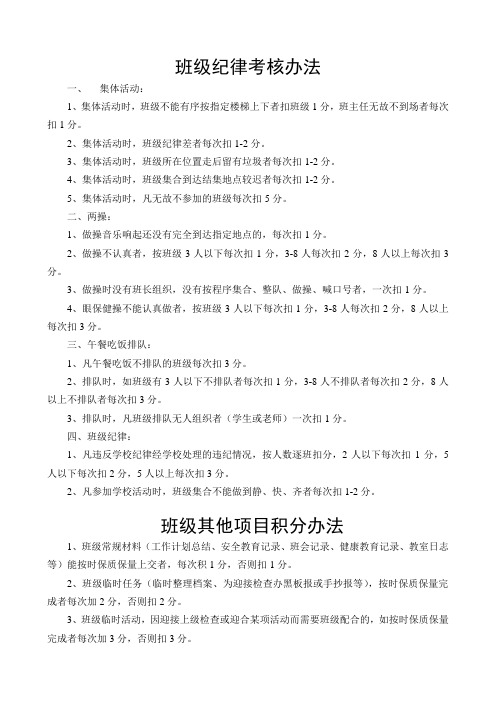 班级纪律考核办法

一、 集体活动：

1、集体活动时，班级不能有序按指定楼梯上下者扣班级 1 分，班主任无故不到场者每次扣 1 分。

2、集体活动时，班级纪律差者每次扣 1-2 分。

3、集体活动时，班级所在位置走后留有垃圾者每次扣 1-2 分。

4、集体活动时，班级集合到达结集地点较迟者每次扣 1-2 分。

5、集体活动时，凡无故不参加的班级每次扣 5 分。

二、两操：

1、做操音乐响起还没有完全到达指定地点的，每次扣 1 分。

2、做操不认真者，按班级 3 人以下每次扣 1 分，3-8 人每次扣 2 分，8 人以上每次扣 3 分。

3、做操时没有班长组织，没有按程序集合、整队、做操、喊口号者，一次扣 1 分。

4、眼保健操不能认真做者，按班级 3 人以下每次扣 1 分，3-8 人每次扣 2 分，8 人以上每次扣 3 分。

三、午餐吃饭排队：

1、凡午餐吃饭不排队的班级每次扣 3 分。

2、排队时，如班级有 3 人以下不排队者每次扣 1 分，3-8 人不排队者每次扣 2 分，8 人以上不排队者每次扣 3 分。

3、排队时，凡班级排队无人组织者（学生或老师）一次扣 1 分。

四、班级纪律：

1、凡违反学校纪律经学校处理的违纪情况，按人数逐班扣分，2 人以下每次扣 1 分，5 人以下每次扣 2 分，5 人以上每次扣 3 分。

2、凡参加学校活动时，班级集合不能做到静、快、齐者每次扣 1-2 分。

班级其他项目积分办法

1、班级常规材料（工作计划总结、安全教育记录、班会记录、健康教育记录、教室日志等）能按时保质保量上交者，每次积 1 分，否则扣 1 分。

2、班级临时任务（临时整理档案、为迎接检查办黑板报或手抄报等），按时保质保量完成者每次加 2 分，否则扣 2 分。

3、班级临时活动，因迎接上级检查或迎合某项活动而需要班级配合的，如按时保质保量完成者每次加 3 分，否则扣 3 分。